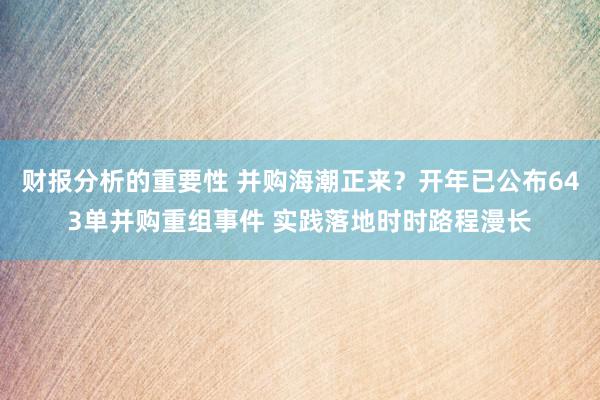 财报分析的重要性 并购海潮正来？开年已公布643单并购重组事件 实践落地时时路程漫长